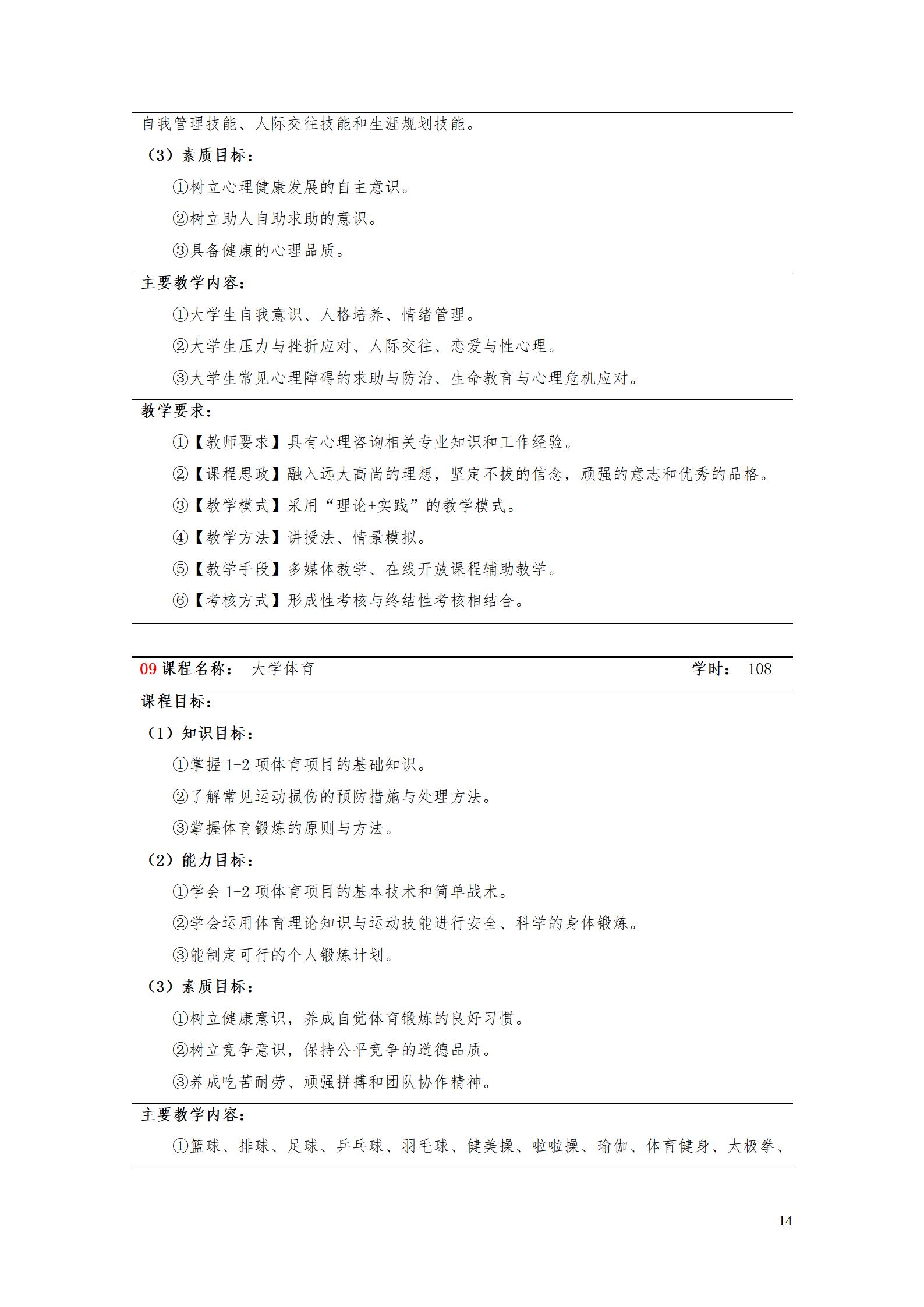 自我管理技能、人际交往技能和生涯规划技能。

（3）素质目标：

①树立心理健康发展的自主意识。

②树立助人自助求助的意识。

③具备健康的心理品质。

主要教学内容：

①大学生自我意识、人格培养、情绪管理。

②大学生压力与挫折应对、人际交往、恋爱与性心理。

③大学生常见心理障碍的求助与防治、生命教育与心理危机应对。

教学要求：

①【教师要求】具有心理咨询相关专业知识和工作经验。

②【课程思政】融入远大高尚的理想，坚定不拔的信念，顽强的意志和优秀的品格。

③【教学模式】采用“理论+实践”的教学模式。

④【教学方法】讲授法、情景模拟。

⑤【教学手段】多媒体教学、在线开放课程辅助教学。

⑥【考核方式】形成性考核与终结性考核相结合。

09课程名称： 大学体育 学时： 108

课程目标：

（1）知识目标：

①掌握1-2项体育项目的基础知识。

②了解常见运动损伤的预防措施与处理方法。

③掌握体育锻炼的原则与方法。

（2）能力目标：

①学会1-2项体育项目的基本技术和简单战术。

②学会运用体育理论知识与运动技能进行安全、科学的身体锻炼。

③能制定可行的个人锻炼计划。

（3）素质目标：

①树立健康意识，养成自觉体育锻炼的良好习惯。

②树立竞争意识，保持公平竞争的道德品质。

③养成吃苦耐劳、顽强拼搏和团队协作精神。

主要教学内容：

①篮球、排球、足球、乒乓球、羽毛球、健美操、啦啦操、瑜伽、体育健身、太极拳、

14